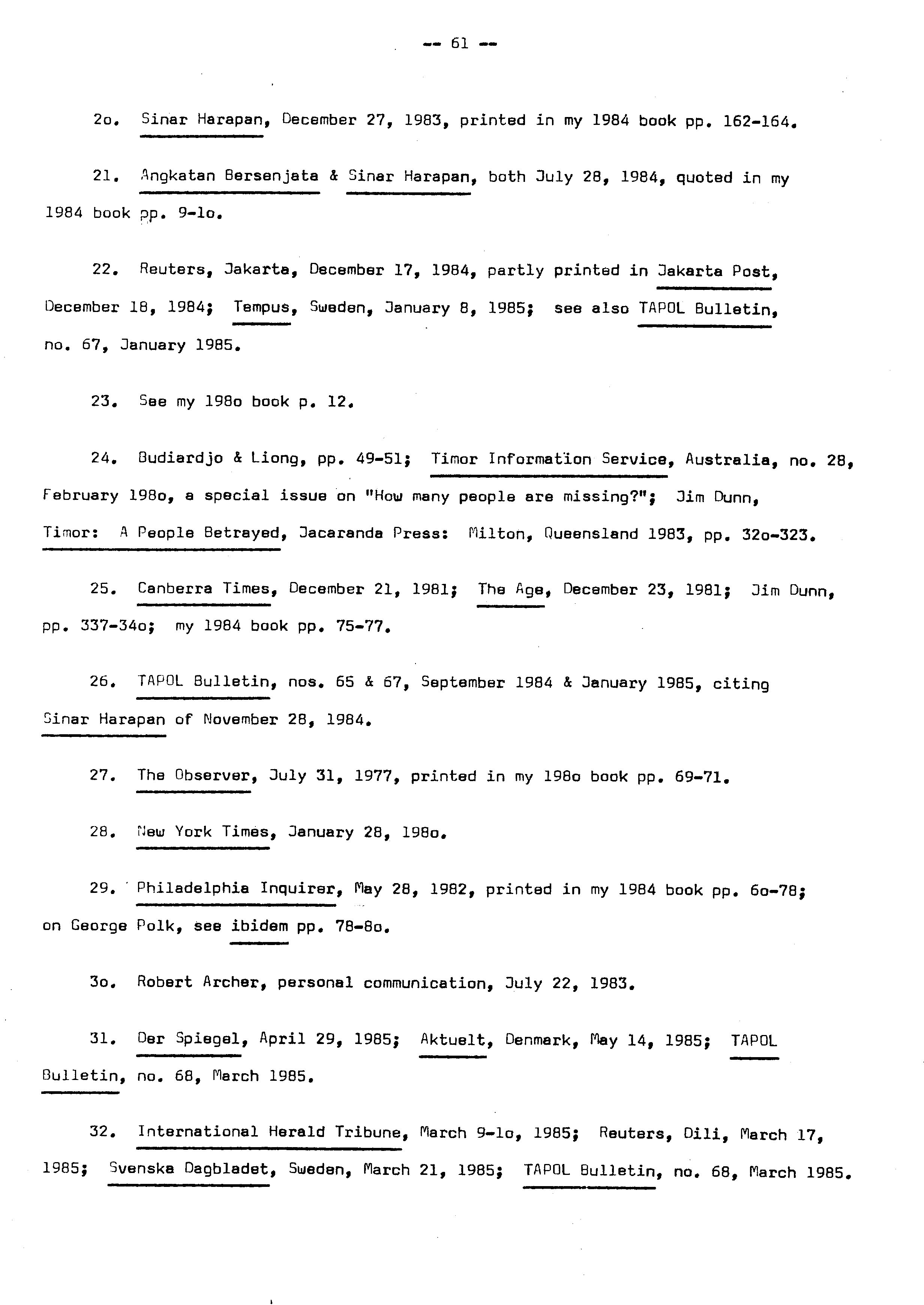 -- 61 --

2o. Sinar Harapan, December 27, 1983, printed in my 1984 book pp. 162-164.

21. Angkatan Bersenjata & Sinar Harapan, both July 28, 1984, quoted in my 1984 book pp. 9-1o.

22. Reuters, Jakarta, December 17, 1984, partly printed in Jakarta Post, December 18, 1984; Tempus, Sweden, January 8, 1985; see also TAPOL Bulletin, no. 67, January 1985.

23. See my 198o book p. 12.

24. Budiardjo & Liong, pp. 49-51; Timor Information Service, Australia, no. 28, February 198o, a special issue on "How many people are missing?"; Jim Dunn, Timor: A People Betrayed, Jacaranda Press: Milton, Queensland 1983, pp. 32o-323.

25. Canberra Times, December 21, 1981; The Age, December 23, 1981; Jim Dunn, pp. 337-34o; my 1984 book pp. 75-77.

26. TAPOL Bulletin, nos. 65 & 67, September 1984 & January 1985, citing Sinar Harapan of November 28, 1984.

27. The Observer, July 31, 1977, printed in my 198o book pp. 69-71.

28. New York Times, January 28, 198o.

29. Philadelphia Inquirer, May 28, 1982, printed in my 1984 book pp. 6o-78; on George Polk, see ibidem pp. 78-8o.

3o. Robert Archer, personal communication, July 22, 1983.

31. Der Spiegel, April 29, 1985; Aktuelt, Denmark, May 14, 1985; TAPOL Bulletin, no. 68, March 1985.

32. International Herald Tribune, March 9-1o, 1985; Reuters, Dili, March 17, 1985; Svenska Dagbladet, Sweden, March 21, 1985; TAPOL Bulletin, no. 68, March 1985.